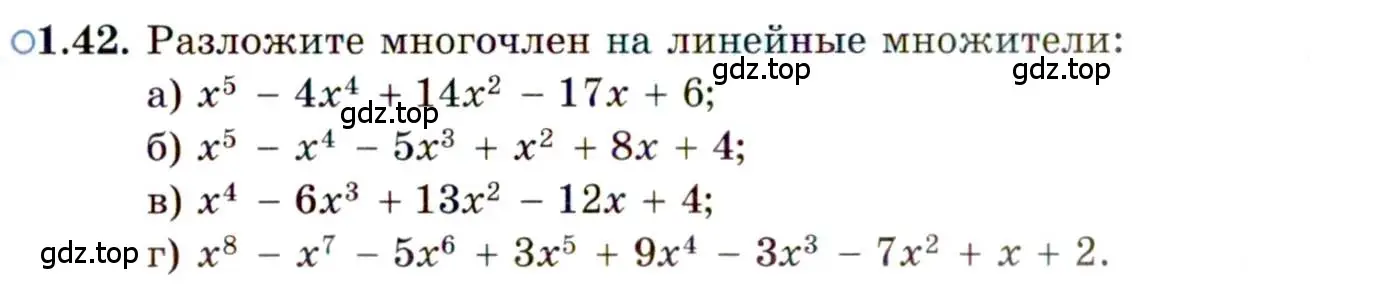 ○1.42. Разложите многочлен на линейные множители:

gdz.top gdz.top

а) $x^5 - 4x^4 + 14x^2 - 17x + 6$;

gdz.top

б) $x^5 - x^4 - 5x^3 + x^2 + 8x + 4$;

в) $x^4 - 6x^3 + 13x^2 - 12x + 4$;

gdz.top г) $x^8 - x^7 - 5x^6 + 3x^5 + 9x^4 - 3x^3 - 7x^2 + x + 2$.